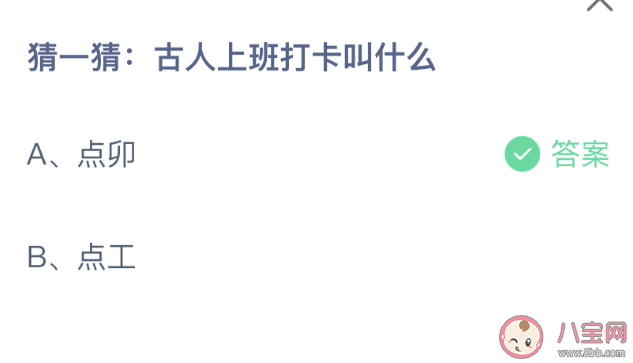 猜一猜：古人上班打卡叫什么

A、点卯

答案

B、点工

八宝网
www.8bb.com